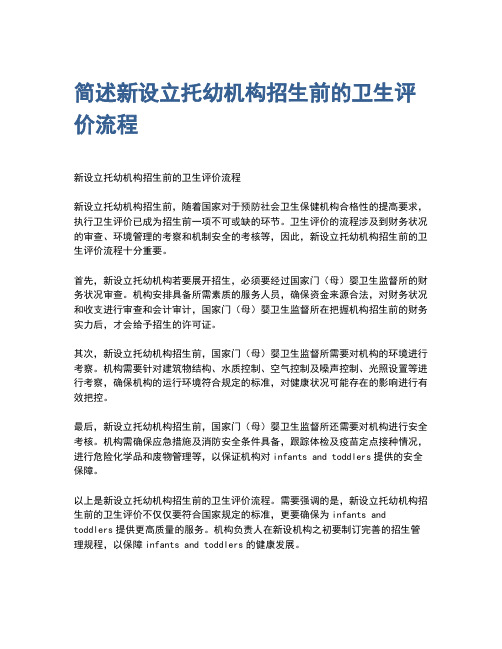 简述新设立托幼机构招生前的卫生评价流程

新设立托幼机构招生前的卫生评价流程

新设立托幼机构招生前，随着国家对于预防社会卫生保健机构合格性的提高要求，执行卫生评价已成为招生前一项不可或缺的环节。卫生评价的流程涉及到财务状况的审查、环境管理的考察和机制安全的考核等，因此，新设立托幼机构招生前的卫生评价流程十分重要。

首先，新设立托幼机构若要展开招生，必须要经过国家门（母）婴卫生监督所的财务状况审查。机构安排具备所需素质的服务人员，确保资金来源合法，对财务状况和收支进行审查和会计审计，国家门（母）婴卫生监督所在把握机构招生前的财务实力后，才会给予招生的许可证。

其次，新设立托幼机构招生前，国家门（母）婴卫生监督所需要对机构的环境进行考察。机构需要针对建筑物结构、水质控制、空气控制及噪声控制、光照设置等进行考察，确保机构的运行环境符合规定的标准，对健康状况可能存在的影响进行有效把控。

最后，新设立托幼机构招生前，国家门（母）婴卫生监督所还需要对机构进行安全考核。机构需确保应急措施及消防安全条件具备，跟踪体检及疫苗定点接种情况，进行危险化学品和废物管理等，以保证机构对 infants and toddlers 提供的安全保障。

以上是新设立托幼机构招生前的卫生评价流程。需要强调的是，新设立托幼机构招生前的卫生评价不仅仅要符合国家规定的标准，更要确保为 infants and toddlers 提供更高质量的服务。机构负责人在新设机构之初要制订完善的招生管理规程，以保障 infants and toddlers 的健康发展。